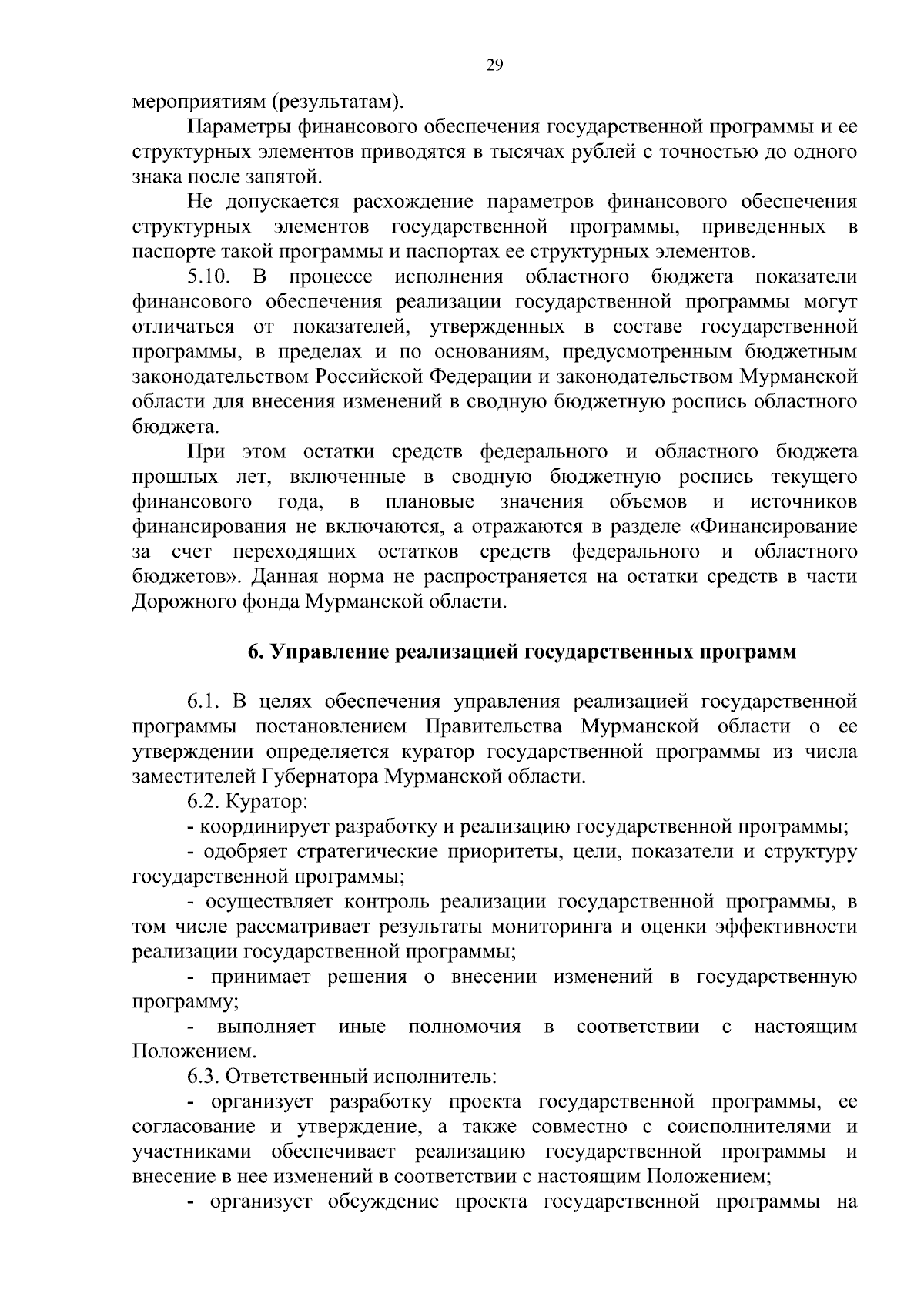 29

мероприятиям (результатам).

Параметры финансового обеспечения государственной программы и ее структурных элементов приводятся в тысячах рублей с точностью до одного знака после запятой.

Не допускается расхождение параметров финансового обеспечения структурных элементов государственной программы, приведенных в паспорте такой программы и паспортах ее структурных элементов.

5.10. В процессе исполнения областного бюджета показатели финансового обеспечения реализации государственной программы могут отличаться от показателей, утвержденных в составе государственной программы, в пределах и по основаниям, предусмотренным бюджетным законодательством Российской Федерации и законодательством Мурманской области для внесения изменений в сводную бюджетную роспись областного бюджета.

При этом остатки средств федерального и областного бюджета прошлых лет, включенные в сводную бюджетную роспись текущего финансового года, в плановые значения объемов и источников финансирования не включаются, а отражаются в разделе «Финансирование за счет переходящих остатков средств федерального и областного бюджетов». Данная норма не распространяется на остатки средств в части Дорожного фонда Мурманской области.

6. Управление реализацией государственных программ

6.1. В целях обеспечения управления реализацией государственной программы постановлением Правительства Мурманской области о ее утверждении определяется куратор государственной программы из числа заместителей Губернатора Мурманской области.

6.2. Куратор:

- координирует разработку и реализацию государственной программы;

- одобряет стратегические приоритеты, цели, показатели и структуру государственной программы;

- осуществляет контроль реализации государственной программы, в том числе рассматривает результаты мониторинга и оценки эффективности реализации государственной программы;

- принимает решения о внесении изменений в государственную программу;

- выполняет иные полномочия в соответствии с настоящим Положением.

6.3. Ответственный исполнитель:

- организует разработку проекта государственной программы, ее согласование и утверждение, а также совместно с соисполнителями и участниками обеспечивает реализацию государственной программы и внесение в нее изменений в соответствии с настоящим Положением;

- организует обсуждение проекта государственной программы на